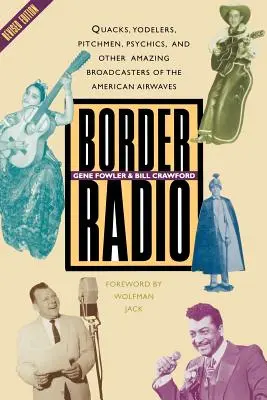 REVISED EDITION

QUACKS, YODELERS, PITCHMEN, PSYCHICS, AND OTHER AMAZING BROADCASTERS OF THE AMERICAN AIRWAVES

BORDER

GENE FOWLER & BILL CRAWFORD

RADIO

FOREWORD BY WOLFMAN JACK